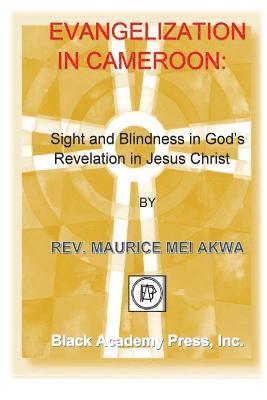 EVANGELIZATION IN CAMEROON:

Sight and Blindness in God's Revelation in Jesus Christ

BY

REV. MAURICE MEI AKWA

BAP

Black Academy Press, Inc.